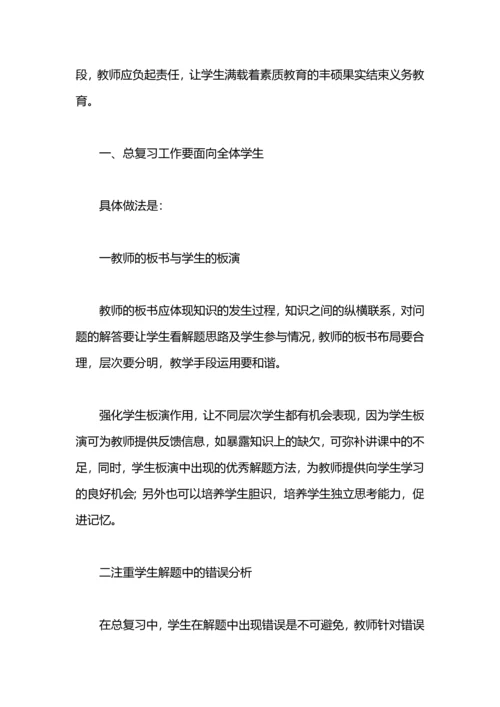 段，教师应负起责任，让学生满载着素质教育的丰硕果实结束义务教育。

一、总复习工作要面向全体学生

具体做法是：

一教师的板书与学生的板演

教师的板书应体现知识的发生过程，知识之间的纵横联系，对问题的解答要让学生看解题思路及学生参与情况，教师的板书布局要合理，层次要分明，教学手段运用要和谐。

强化学生板演作用，让不同层次学生都有机会表现，因为学生板演可为教师提供反馈信息，如暴露知识上的缺欠，可弥补讲课中的不足，同时，学生板演中出现的优秀解题方法，为教师提供向学生学习的良好机会；另外也可以培养学生胆识，培养学生独立思考能力，促进记忆。

二注重学生解题中的错误分析

在总复习中，学生在解题中出现错误是不可避免，教师针对错误